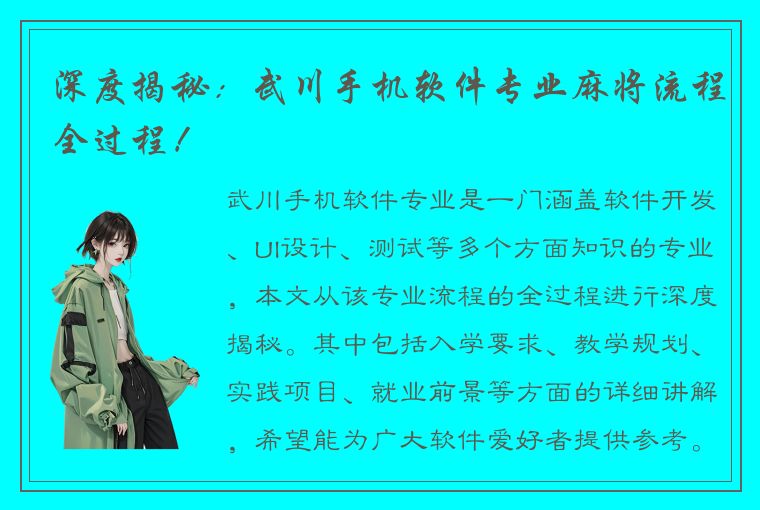 深度揭秘：武川手机软件专业麻将流程全过程！

武川手机软件专业是一门涵盖软件开发、UI设计、测试等多个方面知识的专业，本文从该专业流程的全过程进行深度揭秘。其中包括入学要求、教学规划、实践项目、就业前景等方面的详细讲解，希望能为广大软件爱好者提供参考。